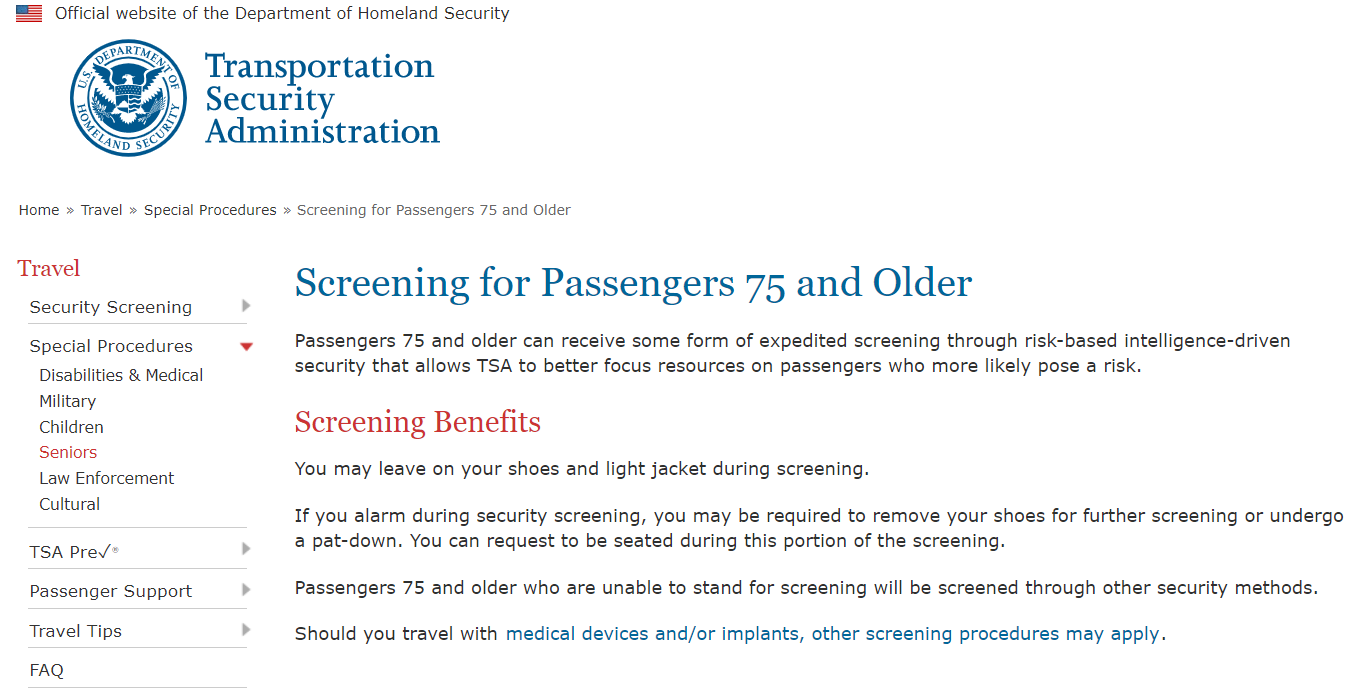 Official website of the Department of Homeland Security

U.S. DEPARTMENT OF HOMELAND SECURITY

Transportation Security Administration

Home » Travel » Special Procedures » Screening for Passengers 75 and Older

Travel

Security Screening

Special Procedures

Disabilities & Medical

Military

Children

Seniors

Law Enforcement

Cultural

TSA Pre✓®

Passenger Support

Travel Tips

FAQ

Screening for Passengers 75 and Older

Passengers 75 and older can receive some form of expedited screening through risk-based intelligence-driven security that allows TSA to better focus resources on passengers who more likely pose a risk.

Screening Benefits

You may leave on your shoes and light jacket during screening.

If you alarm during security screening, you may be required to remove your shoes for further screening or undergo a pat-down. You can request to be seated during this portion of the screening.

Passengers 75 and older who are unable to stand for screening will be screened through other security methods.

Should you travel with medical devices and/or implants, other screening procedures may apply.